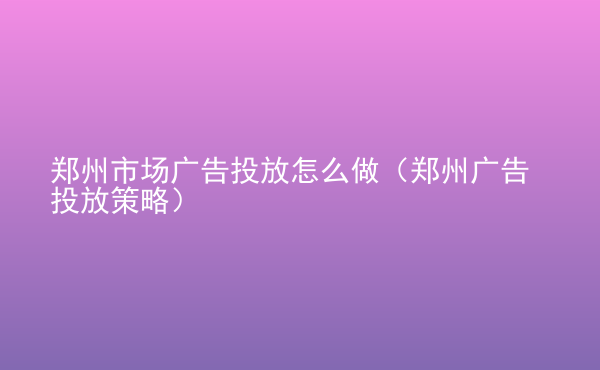 郑州市场广告投放怎么做（郑州广告投放策略）